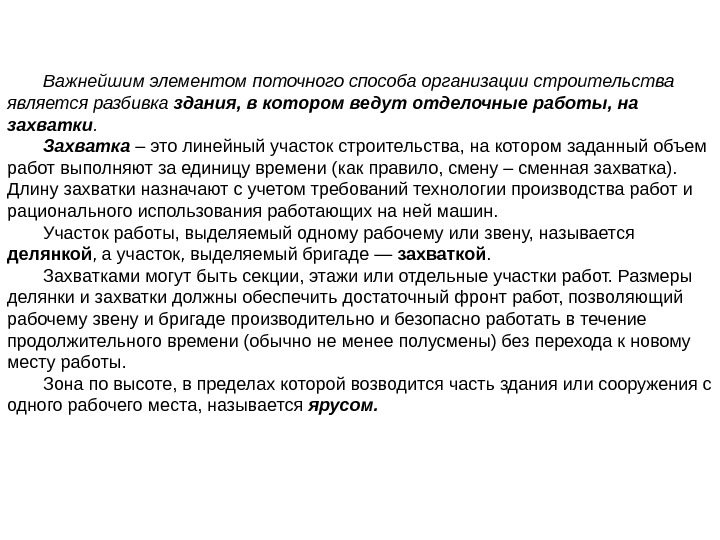 Важнейшим элементом поточного способа организации строительства является разбивка здания, в котором ведут отделочные работы, на захватки.

Захватка – это линейный участок строительства, на котором заданный объем работ выполняют за единицу времени (как правило, смену – сменная захватка). Длину захватки назначают с учетом требований технологии производства работ и рационального использования работающих на ней машин.

Участок работы, выделяемый одному рабочему или звену, называется делянкой, а участок, выделяемый бригаде — захваткой.

Захватками могут быть секции, этажи или отдельные участки работ. Размеры делянки и захватки должны обеспечить достаточный фронт работ, позволяющий рабочему звену и бригаде производительно и безопасно работать в течение продолжительного времени (обычно не менее полусмены) без перехода к новому месту работы.

Зона по высоте, в пределах которой возводится часть здания или сооружения с одного рабочего места, называется ярусом.